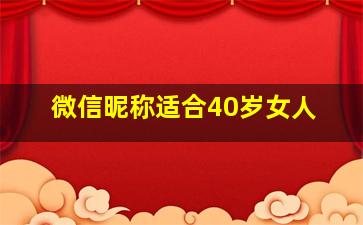 微信昵称适合40岁女人